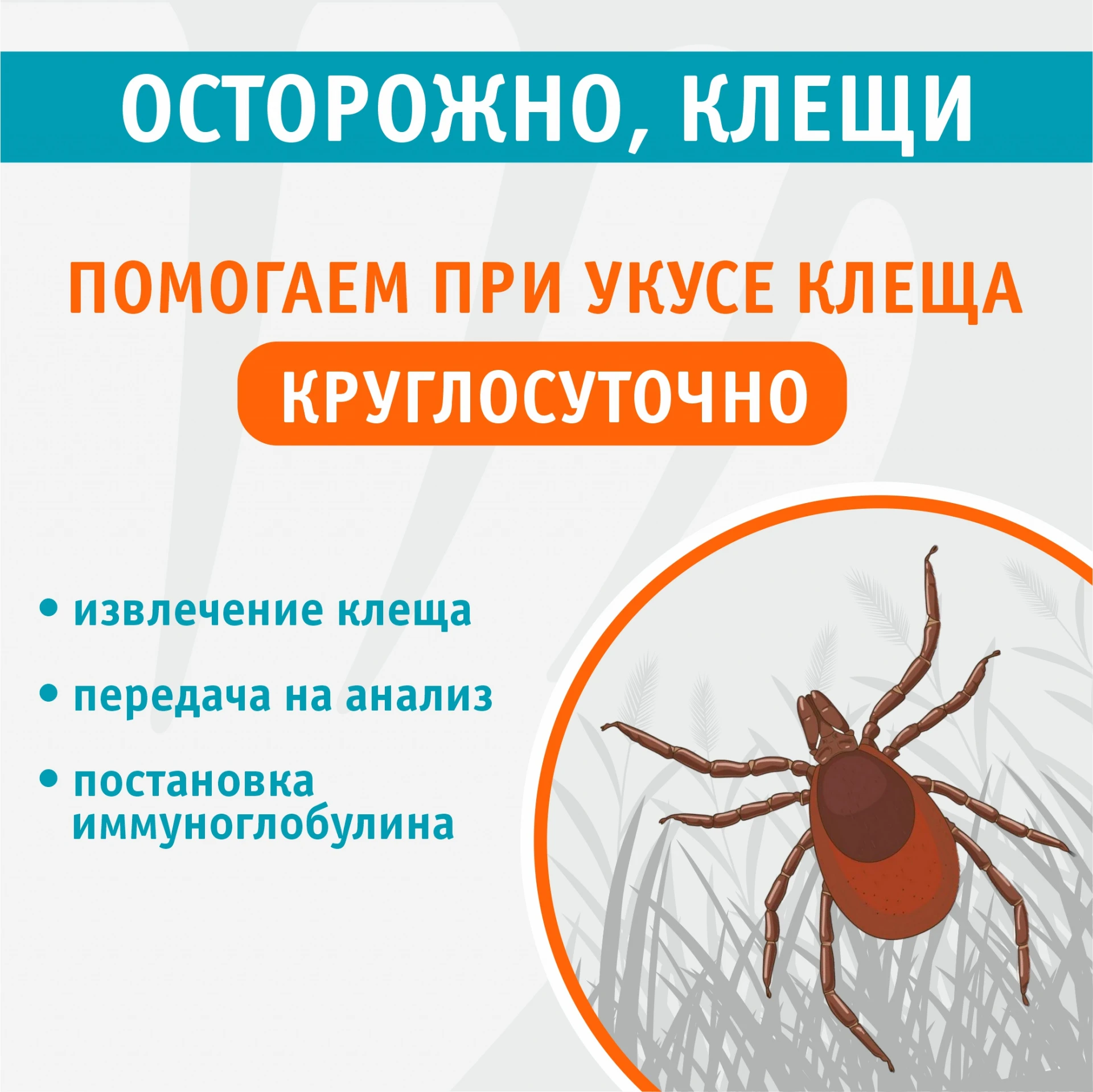 ОСТОРОЖНО, КЛЕЩИ

ПОМОГАЕМ ПРИ УКУСЕ КЛЕЩА

КРУГЛОСУТОЧНО

• извлечение клеща

• передача на анализ

• постановка иммуноглобулина